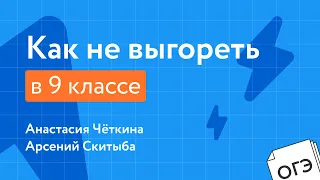 Как не выгореть
в 9 классе

Анастасия Чёткина
Арсений Скитыба

ОГЭ